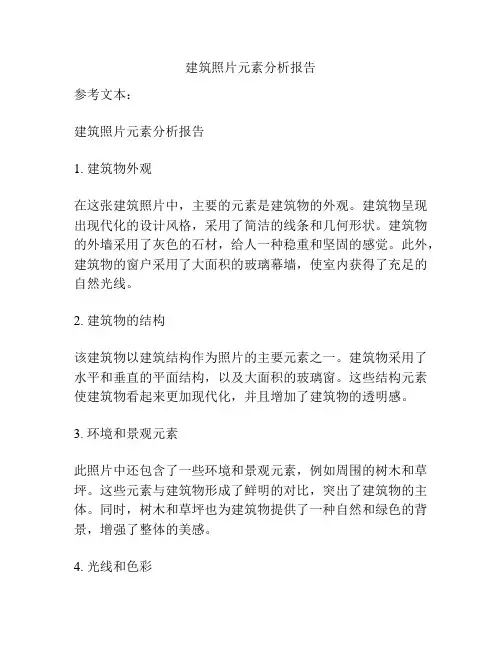 建筑照片元素分析报告

参考文本：

建筑照片元素分析报告

1. 建筑物外观

在这张建筑照片中，主要的元素是建筑物的外观。建筑物呈现出现代化的设计风格，采用了简洁的线条和几何形状。建筑物的外墙采用了灰色的石材，给人一种稳重和坚固的感觉。此外，建筑物的窗户采用了大面积的玻璃幕墙，使室内获得了充足的自然光线。

2. 建筑物的结构

该建筑物以建筑结构作为照片的主要元素之一。建筑物采用了水平和垂直的平面结构，以及大面积的玻璃窗。这些结构元素使建筑物看起来更加现代化，并且增加了建筑物的透明感。

3. 环境和景观元素

此照片中还包含了一些环境和景观元素，例如周围的树木和草坪。这些元素与建筑物形成了鲜明的对比，突出了建筑物的主体。同时，树木和草坪也为建筑物提供了一种自然和绿色的背景，增强了整体的美感。

4. 光线和色彩